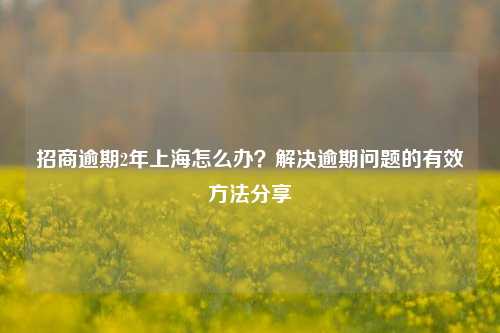 招商逾期2年上海怎么办？解决逾期问题的有效方法分享